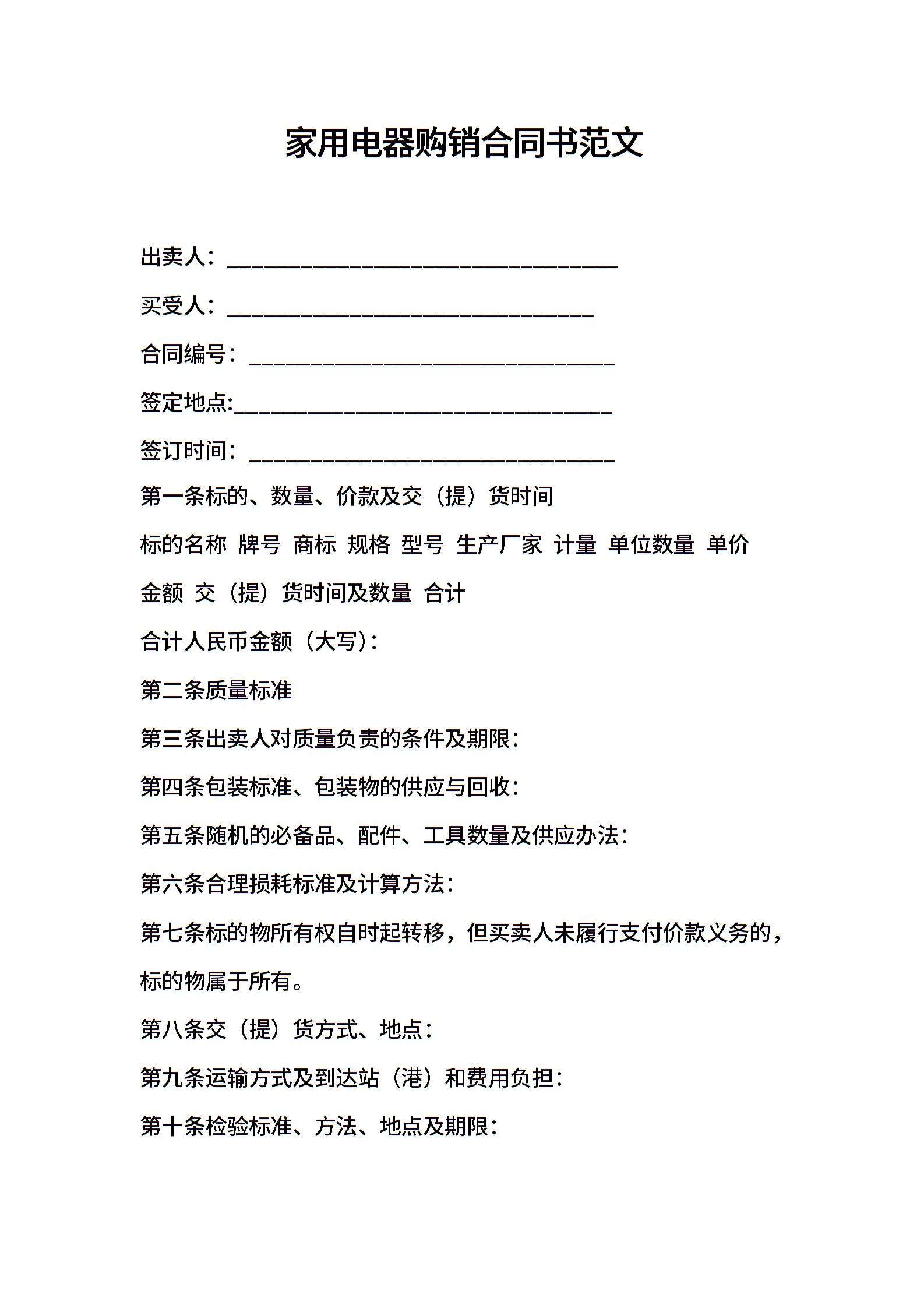 家用电器购销合同书范文

出卖人：________________________________

买受人：______________________________

合同编号：______________________________

签定地点:_______________________________

签订时间：______________________________

第一条标的、数量、价款及交（提）货时间

标的名称 牌号 商标 规格 型号 生产厂家 计量 单位数量 单价 金额 交（提）货时间及数量 合计

合计人民币金额（大写）：

第二条质量标准

第三条出卖人对质量负责的条件及期限：

第四条包装标准、包装物的供应与回收：

第五条随机的必备品、配件、工具数量及供应办法：

第六条合理损耗标准及计算方法：

第七条标的物所有权自时起转移，但买卖人未履行支付价款义务的，标的物属于所有。

第八条交（提）货方式、地点：

第九条运输方式及到达站（港）和费用负担：

第十条检验标准、方法、地点及期限：